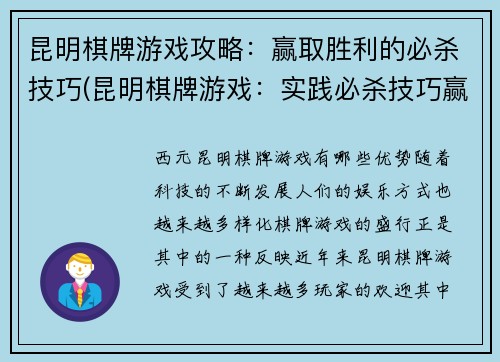 昆明棋牌游戏攻略：赢取胜利的必杀技巧(昆明棋牌游戏：实践必杀技巧赢

西元昆明棋牌游戏有哪些优势随着科技的不断发展人们的娱乐方式也越来越多样化棋牌游戏的盛行正是其中的一种反映近年来昆明棋牌游戏受到了越来越多玩家的欢迎其中